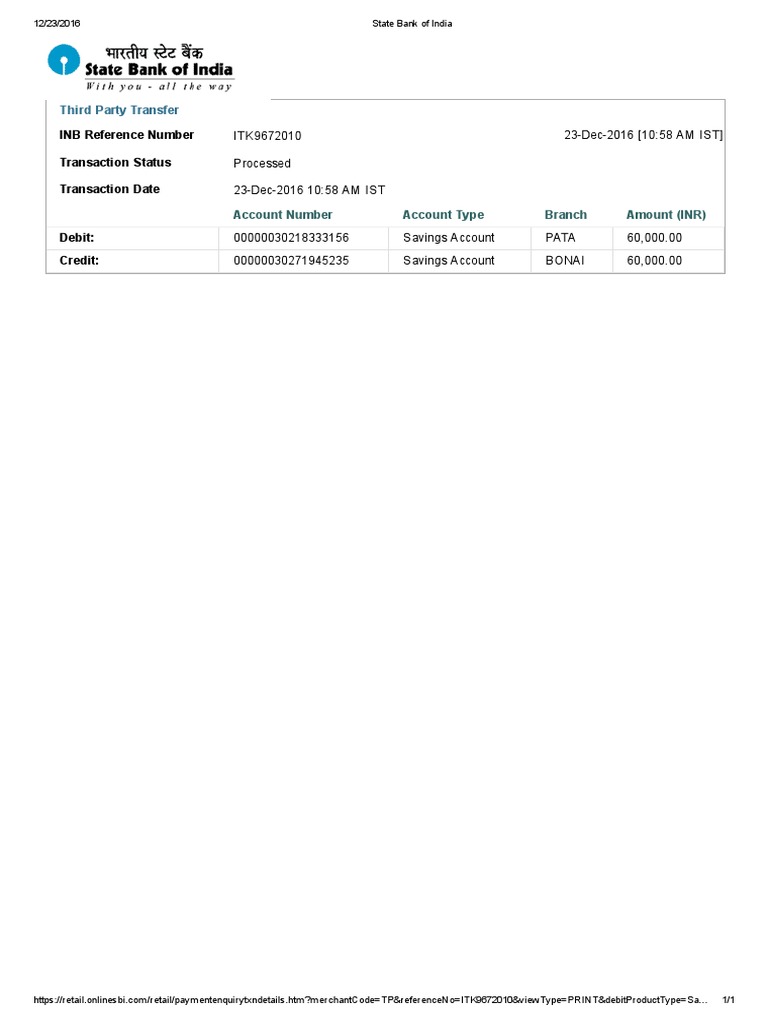 12/23/2016 State Bank of India

भारतीय स्टेट बैंक
State Bank of India
With you - all the way

Third Party Transfer

INB Reference Number ITK9672010 23-Dec-2016 [10:58 AM IST]

Transaction Status Processed

Transaction Date 23-Dec-2016 10:58 AM IST

| | Account Number | Account Type | Branch | Amount (INR) |
|---|---|---|---|---|
| Debit: | 00000030218333156 | Savings Account | PATA | 60,000.00 |
| Credit: | 00000030271945235 | Savings Account | BONAI | 60,000.00 |

https://retail.onlinesbi.com/retail/paymentenquirytxndetails.htm?merchantCode=TP&referenceNo=ITK9672010&viewType=PRINT&debitProductType=Sa... 1/1